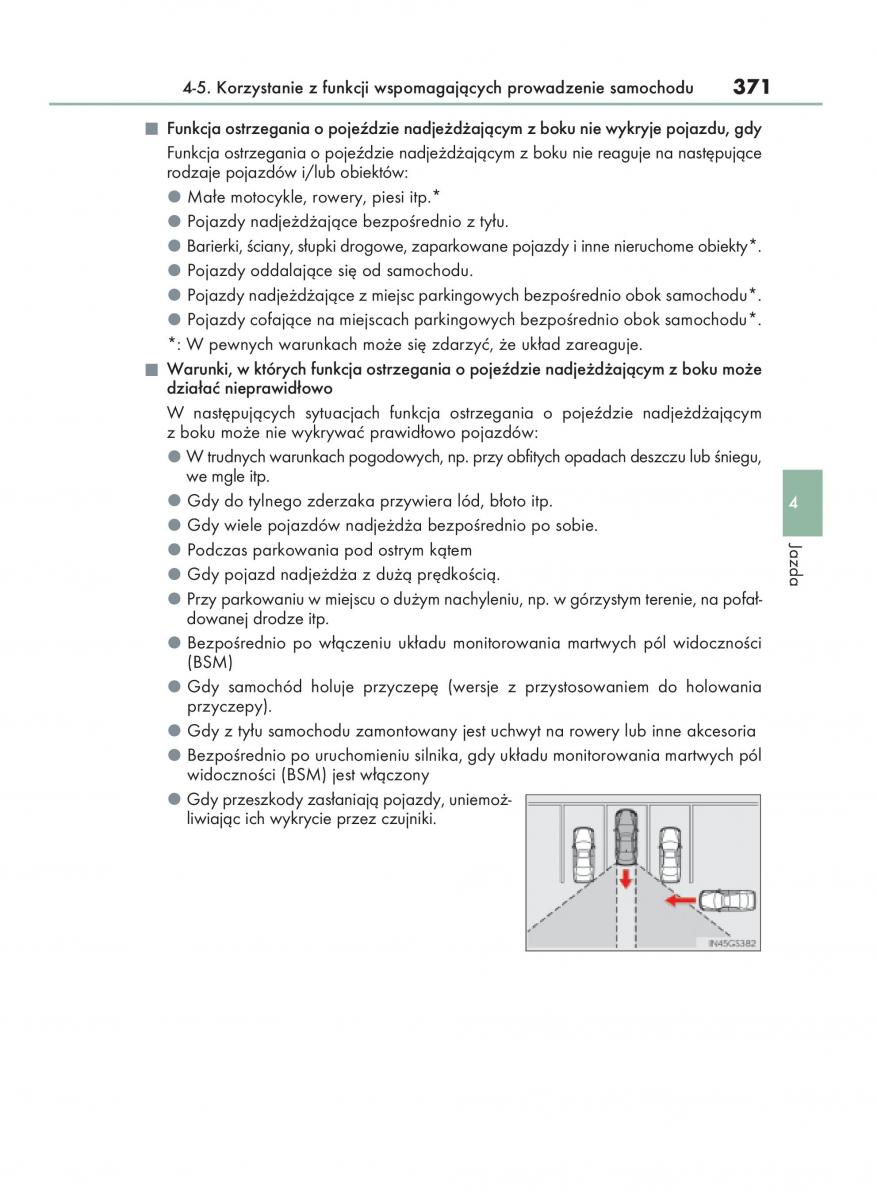 4-5. Korzystanie z funkcji wspomagających prowadzenie samochodu 371

■ Funkcja ostrzegania o pojeździe nadjeżdżającym z boku nie wykryje pojazdu, gdy

Funkcja ostrzegania o pojeździe nadjeżdżającym z boku nie reaguje na następujące rodzaje pojazdów i/lub obiektów:

● Małe motocykle, rowery, piesi itp.*

● Pojazdy nadjeżdżające bezpośrednio z tyłu.

● Barierki, ściany, słupki drogowe, zaparkowane pojazdy i inne nieruchome obiekty*.

● Pojazdy oddalające się od samochodu.

● Pojazdy nadjeżdżające z miejsc parkingowych bezpośrednio obok samochodu*.

● Pojazdy cofające na miejscach parkingowych bezpośrednio obok samochodu*.

*: W pewnych warunkach może się zdarzyć, że układ zareaguje.

■ Warunki, w których funkcja ostrzegania o pojeździe nadjeżdżającym z boku może działać nieprawidłowo

W następujących sytuacjach funkcja ostrzegania o pojeździe nadjeżdżającym z boku może nie wykrywać prawidłowo pojazdów:

● W trudnych warunkach pogodowych, np. przy obfitych opadach deszczu lub śniegu, we mgle itp.

● Gdy do tylnego zderzaka przywiera lód, błoto itp.

● Gdy wiele pojazdów nadjeżdża bezpośrednio po sobie.

● Podczas parkowania pod ostrym kątem

● Gdy pojazd nadjeżdża z dużą prędkością.

● Przy parkowaniu w miejscu o dużym nachyleniu, np. w górzystym terenie, na pofałdowanej drodze itp.

● Bezpośrednio po włączeniu układu monitorowania martwych pól widoczności (BSM)

● Gdy samochód holuje przyczepę (wersje z przystosowaniem do holowania przyczepy).

● Gdy z tyłu samochodu zamontowany jest uchwyt na rowery lub inne akcesoria

● Bezpośrednio po uruchomieniu silnika, gdy układu monitorowania martwych pól widoczności (BSM) jest włączony

● Gdy przeszkody zasłaniają pojazdy, uniemożliwiając ich wykrycie przez czujniki.

IN45GS382

4

Jazda